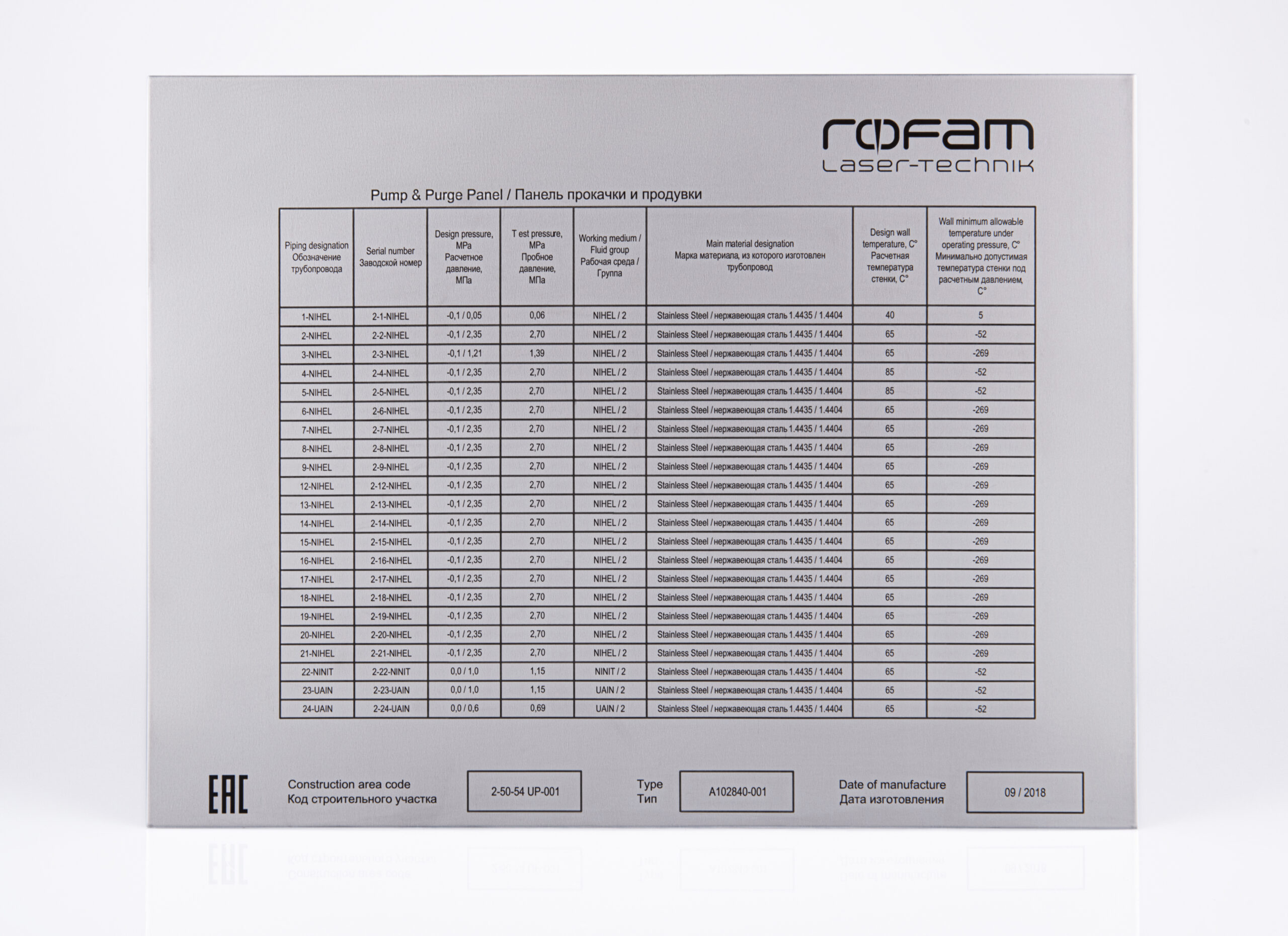 rofam
Laser-technik

Pump & Purge Panel / Панель прокачки и продувки

| Piping designation Обозначение трубопровода | Serial number Заводской номер | Design pressure, MPa Расчетное давление, МПа | T est pressure, MPa Пробное давление, МПа | Working medium / Fluid group Рабочая среда / Группа | Main material designation Марка материала, из которого изготовлен трубопровод | Design wall temperature, C° Расчетная температура стенки, C° | Wall minimum allowable temperature under operating pressure, C° Минимально допустимая температура стенки под расчетным давлением, C° |
|---|---|---|---|---|---|---|---|
| 1-NIHEL | 2-1-NIHEL | -0,1 / 0,05 | 0,06 | NIHEL / 2 | Stainless Steel / нержавеющая сталь 1.4435 / 1.4404 | 40 | 5 |
| 2-NIHEL | 2-2-NIHEL | -0,1 / 2,35 | 2,70 | NIHEL / 2 | Stainless Steel / нержавеющая сталь 1.4435 / 1.4404 | 65 | -52 |
| 3-NIHEL | 2-3-NIHEL | -0,1 / 1,21 | 1,39 | NIHEL / 2 | Stainless Steel / нержавеющая сталь 1.4435 / 1.4404 | 65 | -269 |
| 4-NIHEL | 2-4-NIHEL | -0,1 / 2,35 | 2,70 | NIHEL / 2 | Stainless Steel / нержавеющая сталь 1.4435 / 1.4404 | 85 | -52 |
| 5-NIHEL | 2-5-NIHEL | -0,1 / 2,35 | 2,70 | NIHEL / 2 | Stainless Steel / нержавеющая сталь 1.4435 / 1.4404 | 85 | -52 |
| 6-NIHEL | 2-6-NIHEL | -0,1 / 2,35 | 2,70 | NIHEL / 2 | Stainless Steel / нержавеющая сталь 1.4435 / 1.4404 | 65 | -269 |
| 7-NIHEL | 2-7-NIHEL | -0,1 / 2,35 | 2,70 | NIHEL / 2 | Stainless Steel / нержавеющая сталь 1.4435 / 1.4404 | 65 | -269 |
| 8-NIHEL | 2-8-NIHEL | -0,1 / 2,35 | 2,70 | NIHEL / 2 | Stainless Steel / нержавеющая сталь 1.4435 / 1.4404 | 65 | -269 |
| 9-NIHEL | 2-9-NIHEL | -0,1 / 2,35 | 2,70 | NIHEL / 2 | Stainless Steel / нержавеющая сталь 1.4435 / 1.4404 | 65 | -269 |
| 12-NIHEL | 2-12-NIHEL | -0,1 / 2,35 | 2,70 | NIHEL / 2 | Stainless Steel / нержавеющая сталь 1.4435 / 1.4404 | 65 | -269 |
| 13-NIHEL | 2-13-NIHEL | -0,1 / 2,35 | 2,70 | NIHEL / 2 | Stainless Steel / нержавеющая сталь 1.4435 / 1.4404 | 65 | -269 |
| 14-NIHEL | 2-14-NIHEL | -0,1 / 2,35 | 2,70 | NIHEL / 2 | Stainless Steel / нержавеющая сталь 1.4435 / 1.4404 | 65 | -269 |
| 15-NIHEL | 2-15-NIHEL | -0,1 / 2,35 | 2,70 | NIHEL / 2 | Stainless Steel / нержавеющая сталь 1.4435 / 1.4404 | 65 | -269 |
| 16-NIHEL | 2-16-NIHEL | -0,1 / 2,35 | 2,70 | NIHEL / 2 | Stainless Steel / нержавеющая сталь 1.4435 / 1.4404 | 65 | -269 |
| 17-NIHEL | 2-17-NIHEL | -0,1 / 2,35 | 2,70 | NIHEL / 2 | Stainless Steel / нержавеющая сталь 1.4435 / 1.4404 | 65 | -269 |
| 18-NIHEL | 2-18-NIHEL | -0,1 / 2,35 | 2,70 | NIHEL / 2 | Stainless Steel / нержавеющая сталь 1.4435 / 1.4404 | 65 | -269 |
| 19-NIHEL | 2-19-NIHEL | -0,1 / 2,35 | 2,70 | NIHEL / 2 | Stainless Steel / нержавеющая сталь 1.4435 / 1.4404 | 65 | -269 |
| 20-NIHEL | 2-20-NIHEL | -0,1 / 2,35 | 2,70 | NIHEL / 2 | Stainless Steel / нержавеющая сталь 1.4435 / 1.4404 | 65 | -269 |
| 21-NIHEL | 2-21-NIHEL | -0,1 / 2,35 | 2,70 | NIHEL / 2 | Stainless Steel / нержавеющая сталь 1.4435 / 1.4404 | 65 | -269 |
| 22-NINIT | 2-22-NINIT | 0,0 / 1,0 | 1,15 | NINIT / 2 | Stainless Steel / нержавеющая сталь 1.4435 / 1.4404 | 65 | -52 |
| 23-UAIN | 2-23-UAIN | 0,0 / 1,0 | 1,15 | UAIN / 2 | Stainless Steel / нержавеющая сталь 1.4435 / 1.4404 | 65 | -52 |
| 24-UAIN | 2-24-UAIN | 0,0 / 0,6 | 0,69 | UAIN / 2 | Stainless Steel / нержавеющая сталь 1.4435 / 1.4404 | 65 | -52 |

EAC

Construction area code
Код строительного участка
2-50-54 UP-001

Type
Тип
A102840-001

Date of manufacture
Дата изготовления
09 / 2018